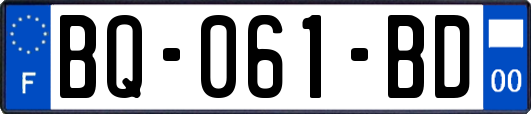 F

BQ-061-BD

00